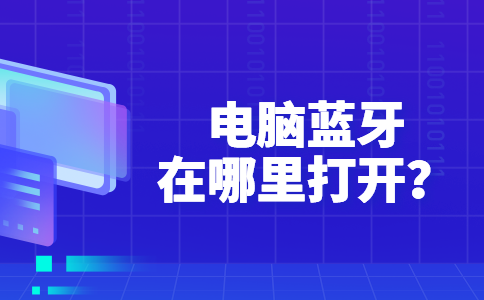 电脑蓝牙
在哪里打开？